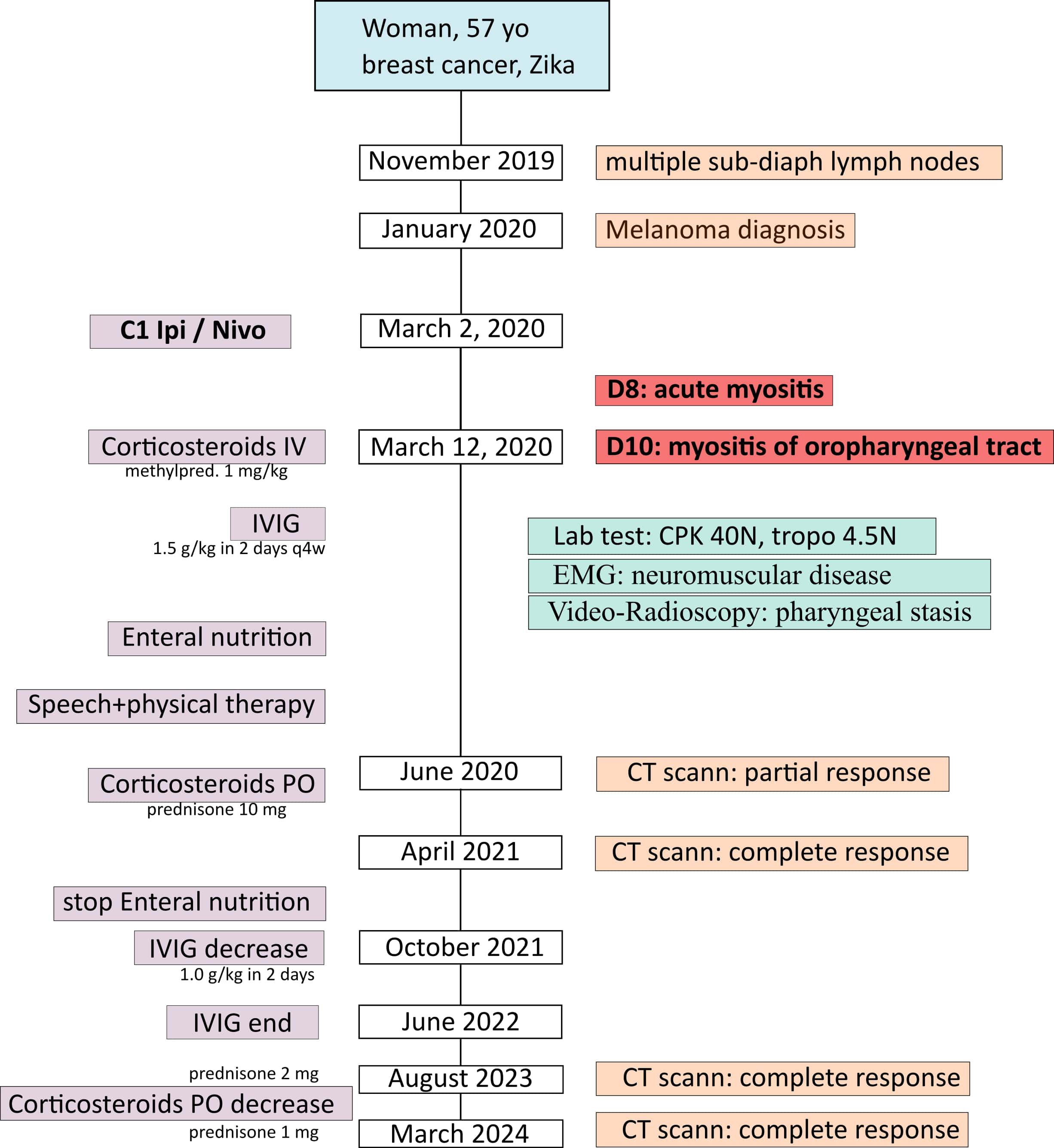 Woman, 57 yo
breast cancer, Zika

November 2019

multiple sub-diaph lymph nodes

January 2020

Melanoma diagnosis

C1 Ipi / Nivo

March 2, 2020

D8: acute myositis

Corticosteroids IV
methylpred. 1 mg/kg

March 12, 2020

D10: myositis of oropharyngeal tract

IVIG
1.5 g/kg in 2 days q4w

Lab test: CPK 40N, tropo 4.5N

EMG: neuromuscular disease

Video-Radioscopy: pharyngeal stasis

Enteral nutrition

Speech+physical therapy

Corticosteroids PO
prednisone 10 mg

June 2020

CT scann: partial response

April 2021

CT scann: complete response

stop Enteral nutrition

IVIG decrease
1.0 g/kg in 2 days

October 2021

IVIG end

June 2022

prednisone 2 mg

August 2023

CT scann: complete response

Corticosteroids PO decrease
prednisone 1 mg

March 2024

CT scann: complete response